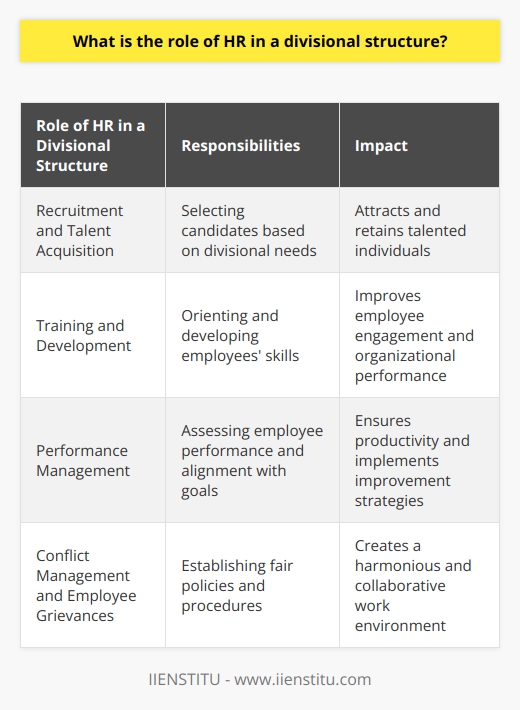 What is the role of HR in a divisional structure?

| Role of HR in a Divisional Structure | Responsibilities | Impact |
|---|---|---|
| Recruitment and Talent Acquisition | Selecting candidates based on divisional needs | Attracts and retains talented individuals |
| Training and Development | Orienting and developing employees' skills | Improves employee engagement and organizational performance |
| Performance Management | Assessing employee performance and alignment with goals | Ensures productivity and implements improvement strategies |
| Conflict Management and Employee Grievances | Establishing fair policies and procedures | Creates a harmonious and collaborative work environment |

IIENSTITU - www.iienstitu.com